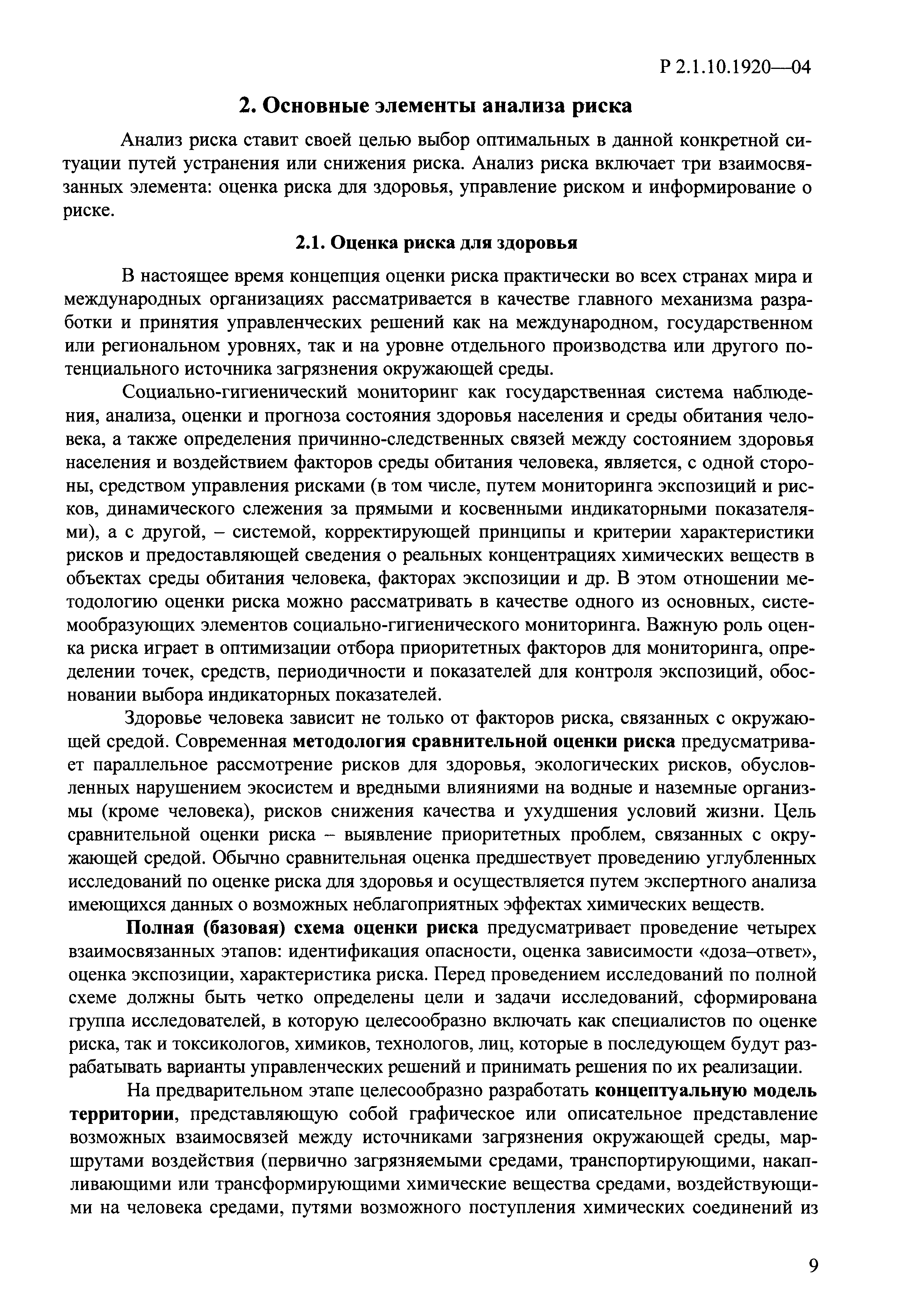 Р 2.1.10.1920—04

2. Основные элементы анализа риска

Анализ риска ставит своей целью выбор оптимальных в данной конкретной ситуации путей устранения или снижения риска. Анализ риска включает три взаимосвязанных элемента: оценка риска для здоровья, управление риском и информирование о риске.

2.1. Оценка риска для здоровья

В настоящее время концепция оценки риска практически во всех странах мира и международных организациях рассматривается в качестве главного механизма разработки и принятия управленческих решений как на международном, государственном или региональном уровнях, так и на уровне отдельного производства или другого потенциального источника загрязнения окружающей среды.

Социально-гигиенический мониторинг как государственная система наблюдения, анализа, оценки и прогноза состояния здоровья населения и среды обитания человека, а также определения причинно-следственных связей между состоянием здоровья населения и воздействием факторов среды обитания человека, является, с одной стороны, средством управления рисками (в том числе, путем мониторинга экспозиций и рисков, динамического слежения за прямыми и косвенными индикаторными показателями), а с другой, – системой, корректирующей принципы и критерии характеристики рисков и предоставляющей сведения о реальных концентрациях химических веществ в объектах среды обитания человека, факторах экспозиции и др. В этом отношении методологию оценки риска можно рассматривать в качестве одного из основных, системообразующих элементов социально-гигиенического мониторинга. Важную роль оценка риска играет в оптимизации отбора приоритетных факторов для мониторинга, определении точек, средств, периодичности и показателей для контроля экспозиций, обосновании выбора индикаторных показателей.

Здоровье человека зависит не только от факторов риска, связанных с окружающей средой. Современная методология сравнительной оценки риска предусматривает параллельное рассмотрение рисков для здоровья, экологических рисков, обусловленных нарушением экосистем и вредными влияниями на водные и наземные организмы (кроме человека), рисков снижения качества и ухудшения условий жизни. Цель сравнительной оценки риска – выявление приоритетных проблем, связанных с окружающей средой. Обычно сравнительная оценка предшествует проведению углубленных исследований по оценке риска для здоровья и осуществляется путем экспертного анализа имеющихся данных о возможных неблагоприятных эффектах химических веществ.

Полная (базовая) схема оценки риска предусматривает проведение четырех взаимосвязанных этапов: идентификация опасности, оценка зависимости «доза–ответ», оценка экспозиции, характеристика риска. Перед проведением исследований по полной схеме должны быть четко определены цели и задачи исследований, сформирована группа исследователей, в которую целесообразно включать как специалистов по оценке риска, так и токсикологов, химиков, технологов, лиц, которые в последующем будут разрабатывать варианты управленческих решений и принимать решения по их реализации.

На предварительном этапе целесообразно разработать концептуальную модель территории, представляющую собой графическое или описательное представление возможных взаимосвязей между источниками загрязнения окружающей среды, маршрутами воздействия (первично загрязняемыми средами, транспортирующими, накапливающими или трансформирующими химические вещества средами, воздействующими на человека средами, путями возможного поступления химических соединений из

9